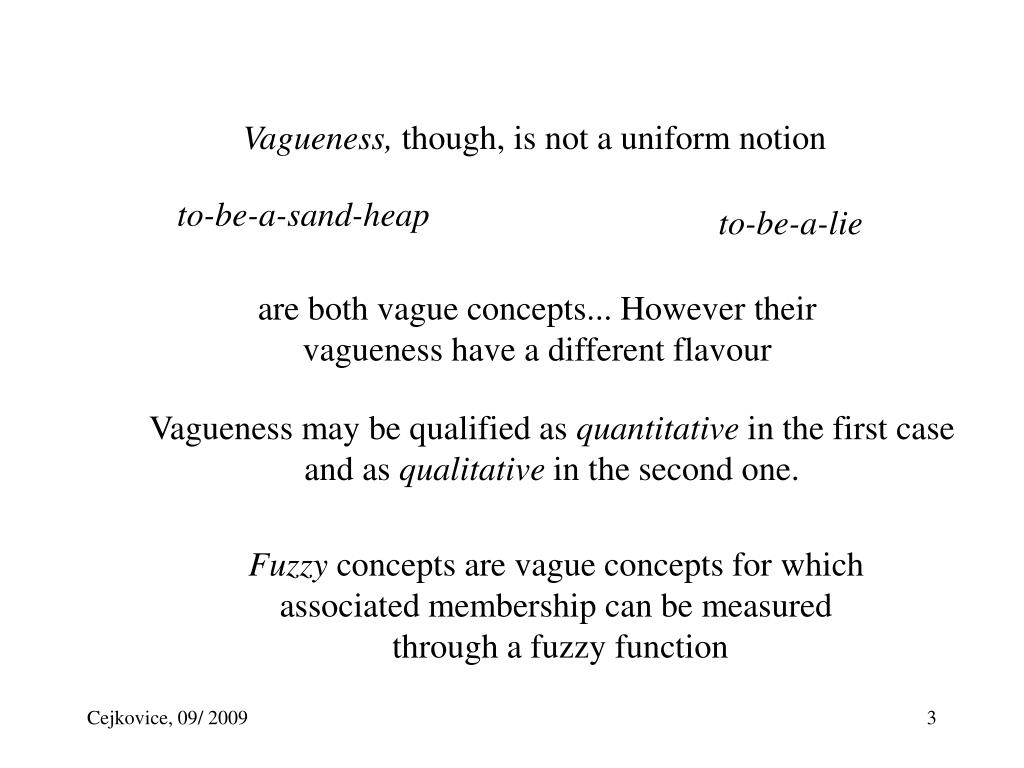 Vagueness, though, is not a uniform notion

to-be-a-sand-heap

to-be-a-lie

are both vague concepts... However their vagueness have a different flavour

Vagueness may be qualified as quantitative in the first case and as qualitative in the second one.

Fuzzy concepts are vague concepts for which associated membership can be measured through a fuzzy function

Cejkovice, 09/ 2009

3